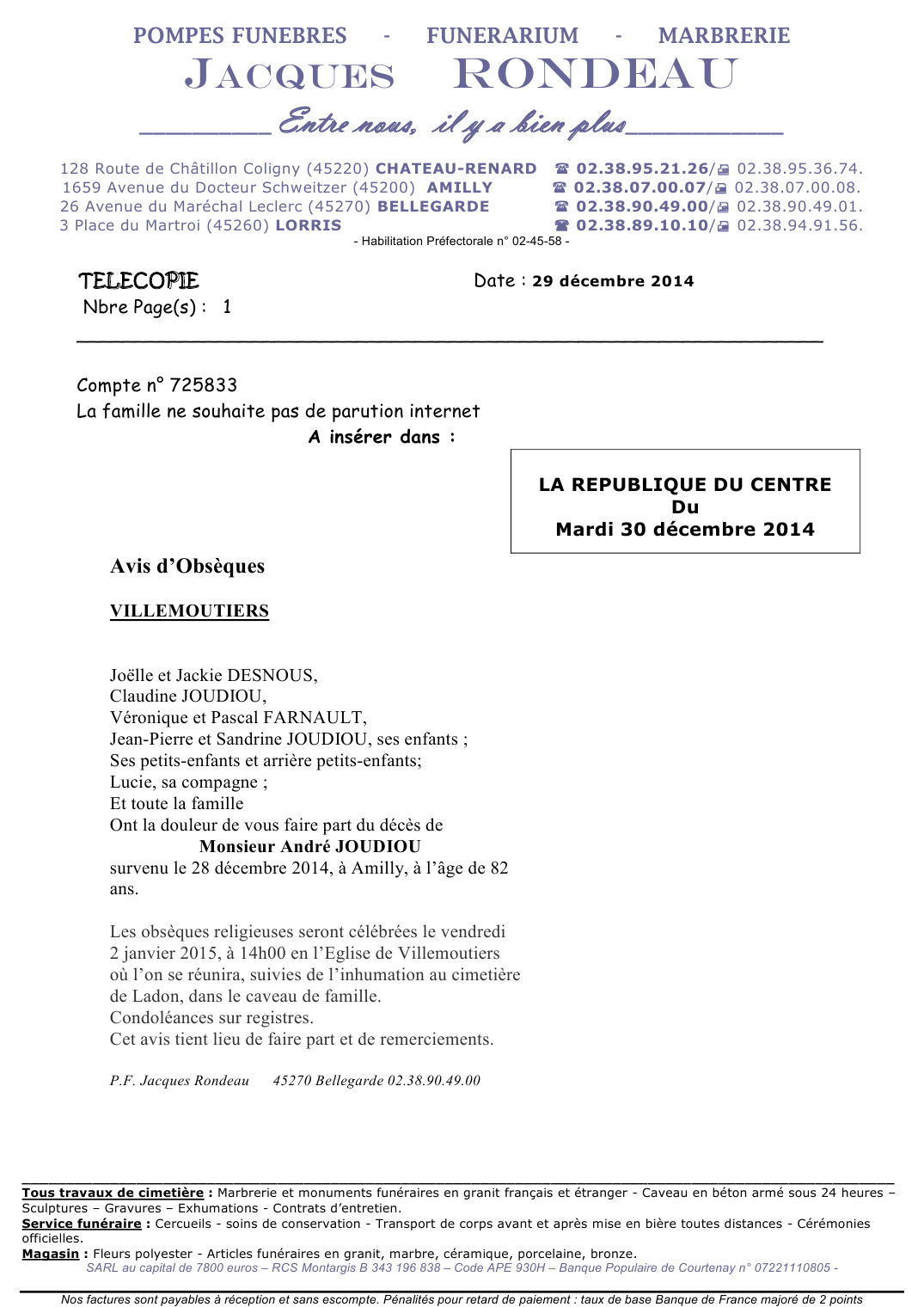 POMPES FUNEBRES - FUNERARIUM - MARBRERIE
JACQUES RONDEAU
Entre nous, il y a bien plus

128 Route de Châtillon Coligny (45220) CHATEAU-RENARD ☎ 02.38.95.21.26/ 02.38.95.36.74.
1659 Avenue du Docteur Schweitzer (45200) AMILLY ☎ 02.38.07.00.07/ 02.38.07.00.08.
26 Avenue du Maréchal Leclerc (45270) BELLEGARDE ☎ 02.38.90.49.00/ 02.38.90.49.01.
3 Place du Martroi (45260) LORRIS ☎ 02.38.89.10.10/ 02.38.94.91.56.
- Habilitation Préfectorale n° 02-45-58 -

TELECOPIE
Date : 29 décembre 2014
Nbre Page(s) : 1

Compte n° 725833
La famille ne souhaite pas de parution internet
A insérer dans :

LA REPUBLIQUE DU CENTRE
Du
Mardi 30 décembre 2014

Avis d'Obsèques

VILLEMOUTIERS

Joëlle et Jackie DESNOUS,
Claudine JOUDIOU,
Véronique et Pascal FARNAULT,
Jean-Pierre et Sandrine JOUDIOU, ses enfants ;
Ses petits-enfants et arrière petits-enfants;
Lucie, sa compagne ;
Et toute la famille
Ont la douleur de vous faire part du décès de
Monsieur André JOUDIOU
survenu le 28 décembre 2014, à Amilly, à l'âge de 82 ans.

Les obsèques religieuses seront célébrées le vendredi 2 janvier 2015, à 14h00 en l'Eglise de Villemoutiers où l'on se réunira, suivies de l'inhumation au cimetière de Ladon, dans le caveau de famille.
Condoléances sur registres.
Cet avis tient lieu de faire part et de remerciements.

P.F. Jacques Rondeau 45270 Bellegarde 02.38.90.49.00

Tous travaux de cimetière : Marbrerie et monuments funéraires en granit français et étranger - Caveau en béton armé sous 24 heures – Sculptures – Gravures – Exhumations - Contrats d'entretien.
Service funéraire : Cercueils - soins de conservation - Transport de corps avant et après mise en bière toutes distances - Cérémonies officielles.
Magasin : Fleurs polyester - Articles funéraires en granit, marbre, céramique, porcelaine, bronze.
SARL au capital de 7800 euros – RCS Montargis B 343 196 838 – Code APE 930H – Banque Populaire de Courtenay n° 07221110805 -

Nos factures sont payables à réception et sans escompte. Pénalités pour retard de paiement : taux de base Banque de France majoré de 2 points